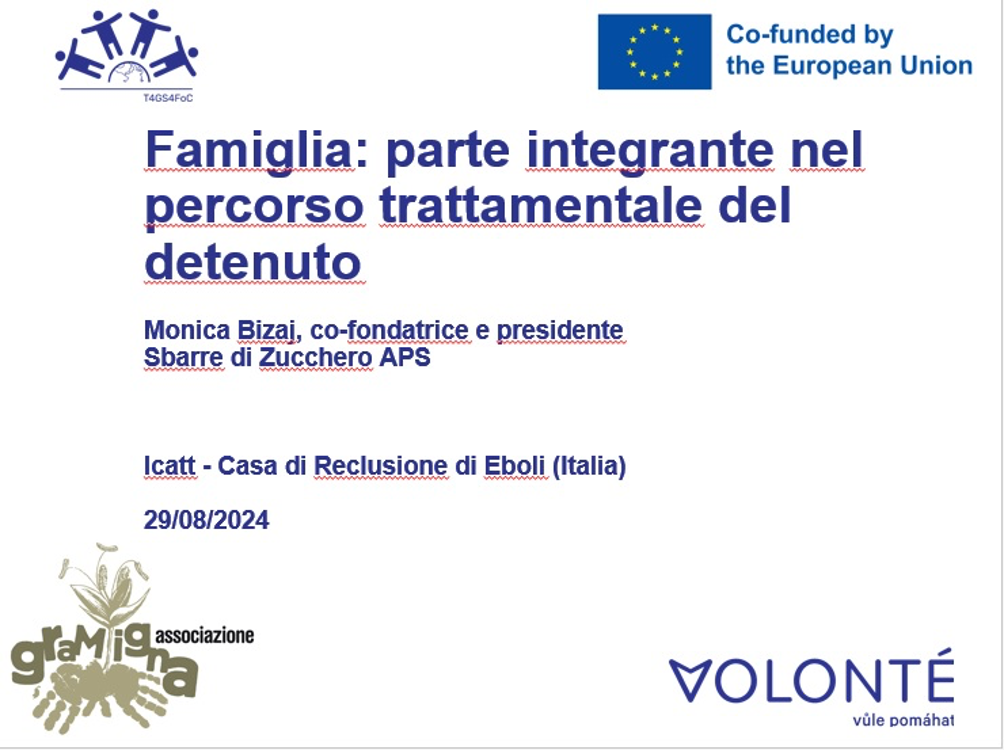 T4GS4FoC

Co-funded by
the European Union

Famiglia: parte integrante nel percorso trattamentale del detenuto

Monica Bizaj, co-fondatrice e presidente
Sbarre di Zucchero APS

Icatt - Casa di Reclusione di Eboli (Italia)

29/08/2024

associazione
gramigna

VOLONTÉ
vůle pomáhat